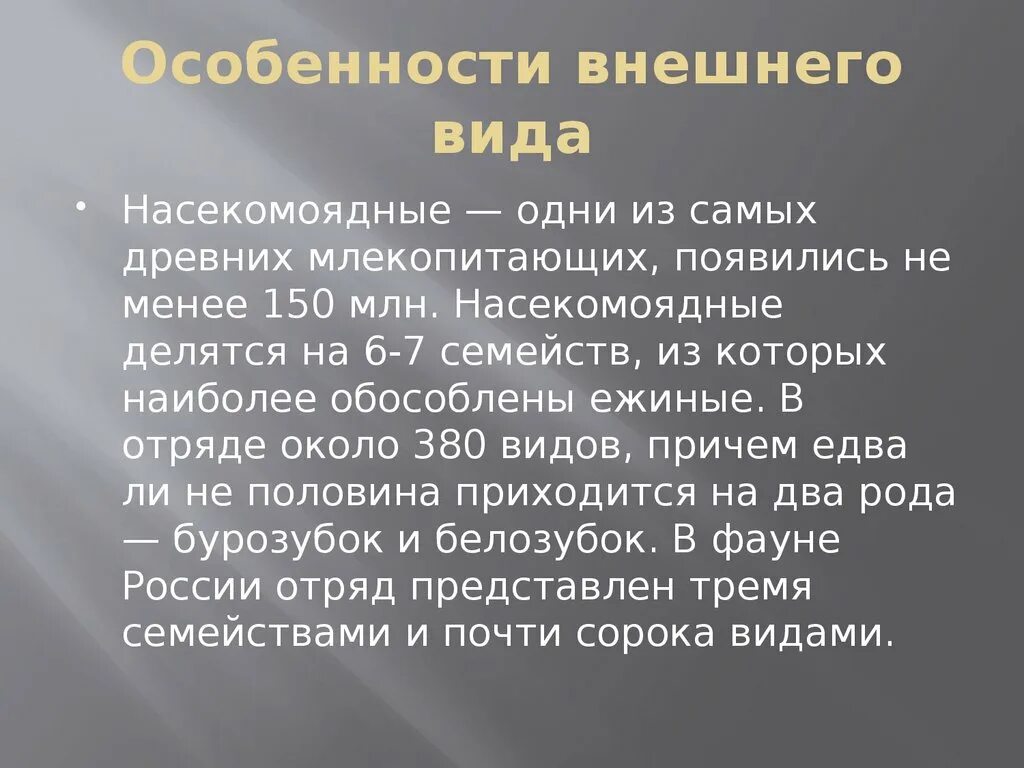 Особенности внешнего вида

• Насекомоядные — одни из самых древних млекопитающих, появились не менее 150 млн. Насекомоядные делятся на 6-7 семейств, из которых наиболее обособлены ежиные. В отряде около 380 видов, причем едва ли не половина приходится на два рода — бурозубок и белозубок. В фауне России отряд представлен тремя семействами и почти сорока видами.